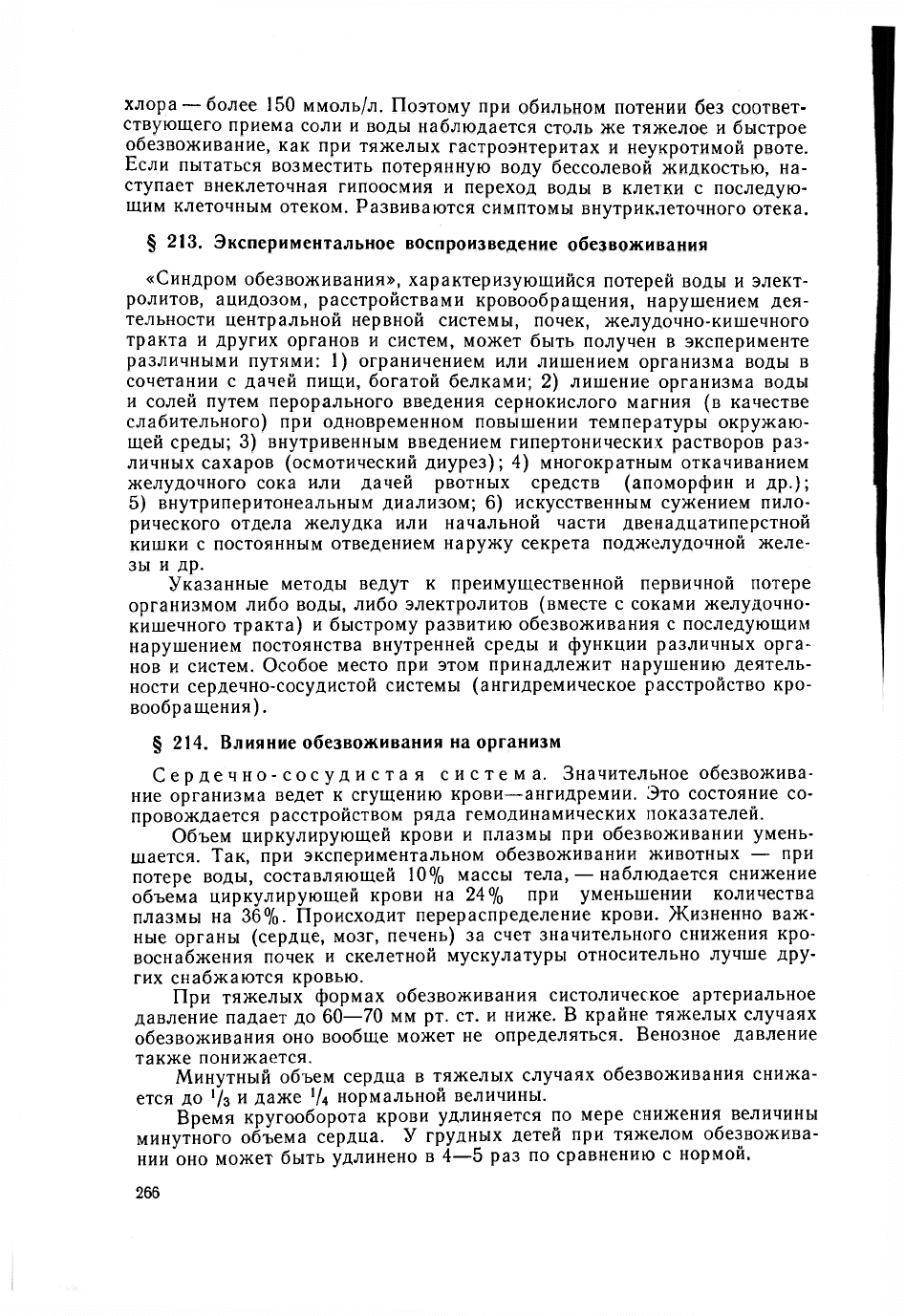 хлора — более 150 ммоль/л. Поэтому при обильном потении без соответствующего приема соли и воды наблюдается столь же тяжелое и быстрое обезвоживание, как при тяжелых гастроэнтеритах и неукротимой рвоте. Если пытаться возместить потерянную воду бессолевой жидкостью, наступает внеклеточная гипоосмия и переход воды в клетки с последующим клеточным отеком. Развиваются симптомы внутриклеточного отека.

§ 213. Экспериментальное воспроизведение обезвоживания

«Синдром обезвоживания», характеризующийся потерей воды и электролитов, ацидозом, расстройствами кровообращения, нарушением деятельности центральной нервной системы, почек, желудочно-кишечного тракта и других органов и систем, может быть получен в эксперименте различными путями: 1) ограничением или лишением организма воды в сочетании с дачей пищи, богатой белками; 2) лишение организма воды и солей путем перорального введения сернокислого магния (в качестве слабительного) при одновременном повышении температуры окружающей среды; 3) внутривенным введением гипертонических растворов различных сахаров (осмотический диурез); 4) многократным откачиванием желудочного сока или дачей рвотных средств (апоморфин и др.); 5) внутриперитонеальным диализом; 6) искусственным сужением пилорического отдела желудка или начальной части двенадцатиперстной кишки с постоянным отведением наружу секрета поджелудочной железы и др.

Указанные методы ведут к преимущественной первичной потере организмом либо воды, либо электролитов (вместе с соками желудочно-кишечного тракта) и быстрому развитию обезвоживания с последующим нарушением постоянства внутренней среды и функции различных органов и систем. Особое место при этом принадлежит нарушению деятельности сердечно-сосудистой системы (ангидремическое расстройство кровообращения).

§ 214. Влияние обезвоживания на организм

Сердечно-сосудистая система. Значительное обезвоживание организма ведет к сгущению крови—ангидремии. Это состояние сопровождается расстройством ряда гемодинамических показателей.

Объем циркулирующей крови и плазмы при обезвоживании уменьшается. Так, при экспериментальном обезвоживании животных — при потере воды, составляющей 10% массы тела, — наблюдается снижение объема циркулирующей крови на 24% при уменьшении количества плазмы на 36%. Происходит перераспределение крови. Жизненно важные органы (сердце, мозг, печень) за счет значительного снижения кровоснабжения почек и скелетной мускулатуры относительно лучше других снабжаются кровью.

При тяжелых формах обезвоживания систолическое артериальное давление падает до 60—70 мм рт. ст. и ниже. В крайне тяжелых случаях обезвоживания оно вообще может не определяться. Венозное давление также понижается.

Минутный объем сердца в тяжелых случаях обезвоживания снижается до $^1/_3$ и даже $^1/_4$ нормальной величины.

Время кругооборота крови удлиняется по мере снижения величины минутного объема сердца. У грудных детей при тяжелом обезвоживании оно может быть удлинено в 4—5 раз по сравнению с нормой.

266